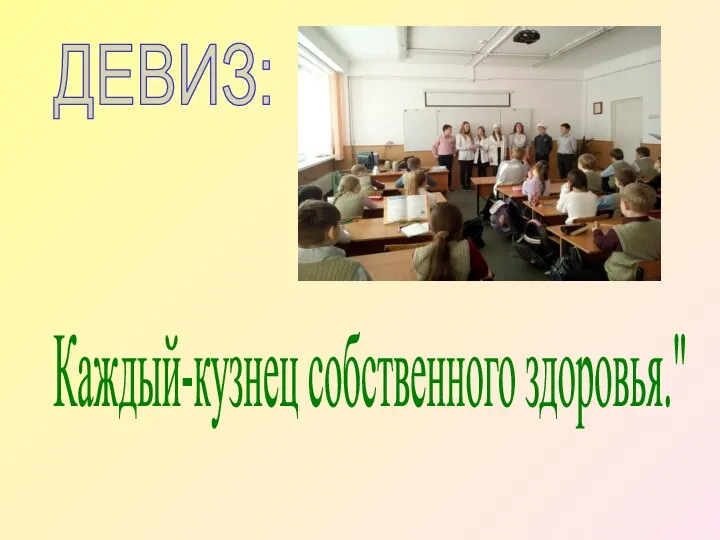 ДЕВИЗ:

Каждый-кузнец собственного здоровья."